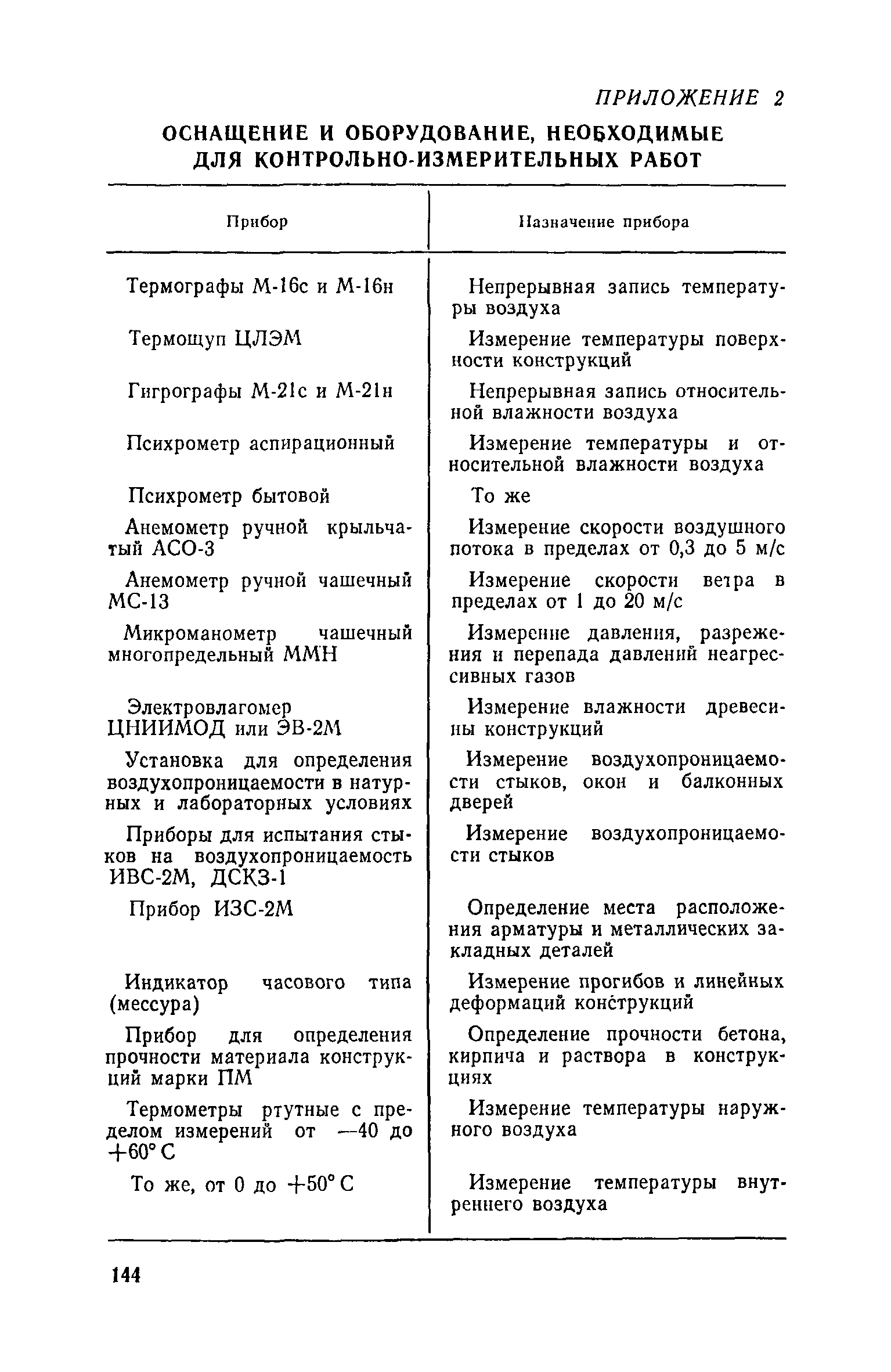 ПРИЛОЖЕНИЕ 2

ОСНАЩЕНИЕ И ОБОРУДОВАНИЕ, НЕОБХОДИМЫЕ ДЛЯ КОНТРОЛЬНО-ИЗМЕРИТЕЛЬНЫХ РАБОТ

| Прибор | Назначение прибора |
|---|---|
| Термографы М-16с и М-16н | Непрерывная запись температуры воздуха |
| Термощуп ЦЛЭМ | Измерение температуры поверхности конструкций |
| Гигрографы М-21с и М-21н | Непрерывная запись относительной влажности воздуха |
| Психрометр аспирационный | Измерение температуры и относительной влажности воздуха |
| Психрометр бытовой | То же |
| Анемометр ручной крыльчатый АСО-3 | Измерение скорости воздушного потока в пределах от 0,3 до 5 м/с |
| Анемометр ручной чашечный МС-13 | Измерение скорости ветра в пределах от 1 до 20 м/с |
| Микроманометр чашечный многопредельный ММН | Измерение давления, разрежения и перепада давлений неагрессивных газов |
| Электровлагомер ЦНИИМОД или ЭВ-2М | Измерение влажности древесины конструкций |
| Установка для определения воздухопроницаемости в натурных и лабораторных условиях | Измерение воздухопроницаемости стыков, окон и балконных дверей |
| Приборы для испытания стыков на воздухопроницаемость ИВС-2М, ДСКЗ-1 | Измерение воздухопроницаемости стыков |
| Прибор ИЗС-2М | Определение места расположения арматуры и металлических закладных деталей |
| Индикатор часового типа (мессура) | Измерение прогибов и линейных деформаций конструкций |
| Прибор для определения прочности материала конструкций марки ПМ | Определение прочности бетона, кирпича и раствора в конструкциях |
| Термометры ртутные с пределом измерений от —40 до +60° С | Измерение температуры наружного воздуха |
| То же, от 0 до +50° С | Измерение температуры внутреннего воздуха |

144